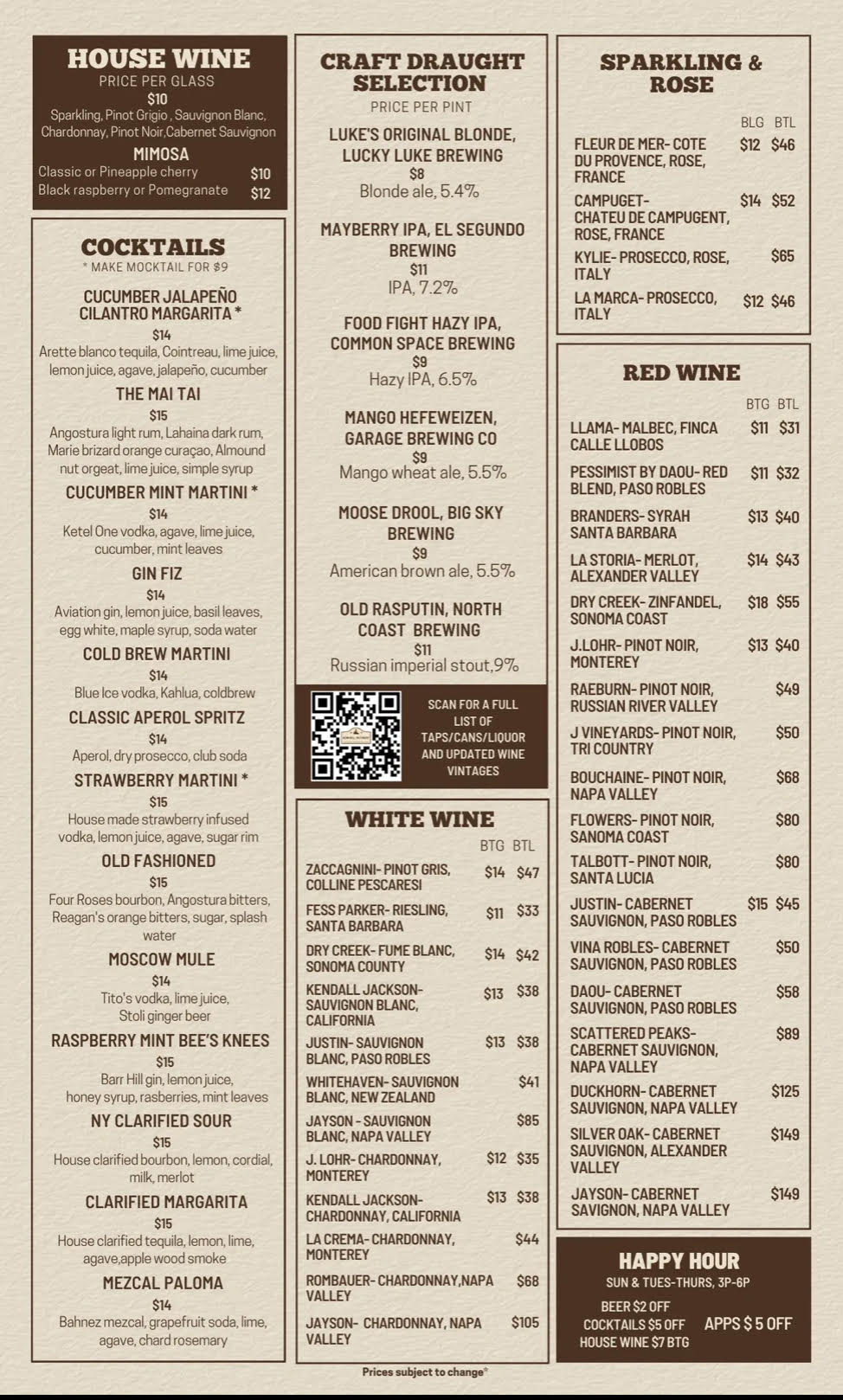 HOUSE WINE
PRICE PER GLASS
$10
Sparkling, Pinot Grigio , Sauvignon Blanc, Chardonnay, Pinot Noir,Cabernet Sauvignon
MIMOSA
Classic or Pineapple cherry $10
Black raspberry or Pomegranate $12

COCKTAILS
* MAKE MOCKTAIL FOR $9

CUCUMBER JALAPEÑO CILANTRO MARGARITA *
$14
Arette blanco tequila, Cointreau, lime juice, lemon juice, agave, jalapeño, cucumber

THE MAI TAI
$15
Angostura light rum, Lahaina dark rum, Marie brizard orange curaçao, Almound nut orgeat, lime juice, simple syrup

CUCUMBER MINT MARTINI *
$14
Ketel One vodka, agave, lime juice, cucumber, mint leaves

GIN FIZ
$14
Aviation gin, lemon juice, basil leaves, egg white, maple syrup, soda water

COLD BREW MARTINI
$14
Blue Ice vodka, Kahlua, coldbrew

CLASSIC APEROL SPRITZ
$14
Aperol, dry prosecco, club soda

STRAWBERRY MARTINI *
$15
House made strawberry infused vodka, lemon juice, agave, sugar rim

OLD FASHIONED
$15
Four Roses bourbon, Angostura bitters, Reagan's orange bitters, sugar, splash water

MOSCOW MULE
$14
Tito's vodka, lime juice, Stoli ginger beer

RASPBERRY MINT BEE'S KNEES
$15
Barr Hill gin, lemon juice, honey syrup, rasberries, mint leaves

NY CLARIFIED SOUR
$15
House clarified bourbon, lemon, cordial, milk, merlot

CLARIFIED MARGARITA
$15
House clarified tequila, lemon, lime, agave,apple wood smoke

MEZCAL PALOMA
$14
Bahnez mezcal, grapefruit soda, lime, agave, chard rosemary

CRAFT DRAUGHT SELECTION
PRICE PER PINT

LUKE'S ORIGINAL BLONDE, LUCKY LUKE BREWING
$8
Blonde ale, 5.4%

MAYBERRY IPA, EL SEGUNDO BREWING
$11
IPA, 7.2%

FOOD FIGHT HAZY IPA, COMMON SPACE BREWING
$9
Hazy IPA, 6.5%

MANGO HEFEWEIZEN, GARAGE BREWING CO
$9
Mango wheat ale, 5.5%

MOOSE DROOL, BIG SKY BREWING
$9
American brown ale, 5.5%

OLD RASPUTIN, NORTH COAST BREWING
$11
Russian imperial stout,9%

SCAN FOR A FULL LIST OF TAPS/CANS/LIQUOR AND UPDATED WINE VINTAGES

WHITE WINE
| | BTG | BTL |
|---|---|---|
| ZACCAGNINI- PINOT GRIS, COLLINE PESCARESI | $14 | $47 |
| FESS PARKER- RIESLING, SANTA BARBARA | $11 | $33 |
| DRY CREEK- FUME BLANC, SONOMA COUNTY | $14 | $42 |
| KENDALL JACKSON- SAUVIGNON BLANC, CALIFORNIA | $13 | $38 |
| JUSTIN- SAUVIGNON BLANC, PASO ROBLES | $13 | $38 |
| WHITEHAVEN- SAUVIGNON BLANC, NEW ZEALAND | | $41 |
| JAYSON - SAUVIGNON BLANC, NAPA VALLEY | | $85 |
| J. LOHR- CHARDONNAY, MONTEREY | $12 | $35 |
| KENDALL JACKSON- CHARDONNAY, CALIFORNIA | $13 | $38 |
| LA CREMA- CHARDONNAY, MONTEREY | | $44 |
| ROMBAUER- CHARDONNAY,NAPA VALLEY | | $68 |
| JAYSON- CHARDONNAY, NAPA VALLEY | | $105 |

Prices subject to change*

SPARKLING & ROSE
| | BLG | BTL |
|---|---|---|
| FLEUR DE MER- COTE DU PROVENCE, ROSE, FRANCE | $12 | $46 |
| CAMPUGET- CHATEU DE CAMPUGENT, ROSE, FRANCE | $14 | $52 |
| KYLIE- PROSECCO, ROSE, ITALY | | $65 |
| LA MARCA- PROSECCO, ITALY | $12 | $46 |

RED WINE
| | BTG | BTL |
|---|---|---|
| LLAMA- MALBEC, FINCA CALLE LLOBOS | $11 | $31 |
| PESSIMIST BY DAOU- RED BLEND, PASO ROBLES | $11 | $32 |
| BRANDERS- SYRAH SANTA BARBARA | $13 | $40 |
| LA STORIA- MERLOT, ALEXANDER VALLEY | $14 | $43 |
| DRY CREEK- ZINFANDEL, SONOMA COAST | $18 | $55 |
| J.LOHR- PINOT NOIR, MONTEREY | $13 | $40 |
| RAEBURN- PINOT NOIR, RUSSIAN RIVER VALLEY | | $49 |
| J VINEYARDS- PINOT NOIR, TRI COUNTRY | | $50 |
| BOUCHAINE- PINOT NOIR, NAPA VALLEY | | $68 |
| FLOWERS- PINOT NOIR, SANOMA COAST | | $80 |
| TALBOTT- PINOT NOIR, SANTA LUCIA | | $80 |
| JUSTIN- CABERNET SAUVIGNON, PASO ROBLES | $15 | $45 |
| VINA ROBLES- CABERNET SAUVIGNON, PASO ROBLES | | $50 |
| DAOU- CABERNET SAUVIGNON, PASO ROBLES | | $58 |
| SCATTERED PEAKS- CABERNET SAUVIGNON, NAPA VALLEY | | $89 |
| DUCKHORN- CABERNET SAUVIGNON, NAPA VALLEY | | $125 |
| SILVER OAK- CABERNET SAUVIGNON, ALEXANDER VALLEY | | $149 |
| JAYSON- CABERNET SAVIGNON, NAPA VALLEY | | $149 |

HAPPY HOUR
SUN & TUES-THURS, 3P-6P
BEER $2 OFF
COCKTAILS $5 OFF
HOUSE WINE $7 BTG
APPS $ 5 OFF